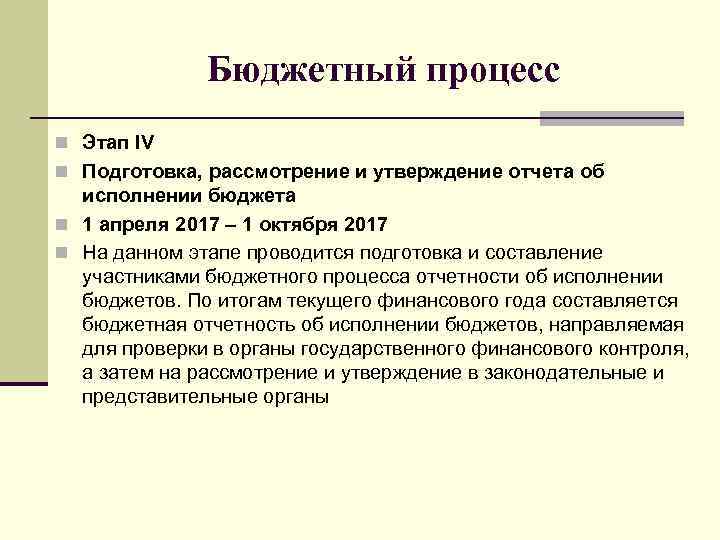 Бюджетный процесс

Этап IV

Подготовка, рассмотрение и утверждение отчета об исполнении бюджета

1 апреля 2017 – 1 октября 2017

На данном этапе проводится подготовка и составление участниками бюджетного процесса отчетности об исполнении бюджетов. По итогам текущего финансового года составляется бюджетная отчетность об исполнении бюджетов, направляемая для проверки в органы государственного финансового контроля, а затем на рассмотрение и утверждение в законодательные и представительные органы